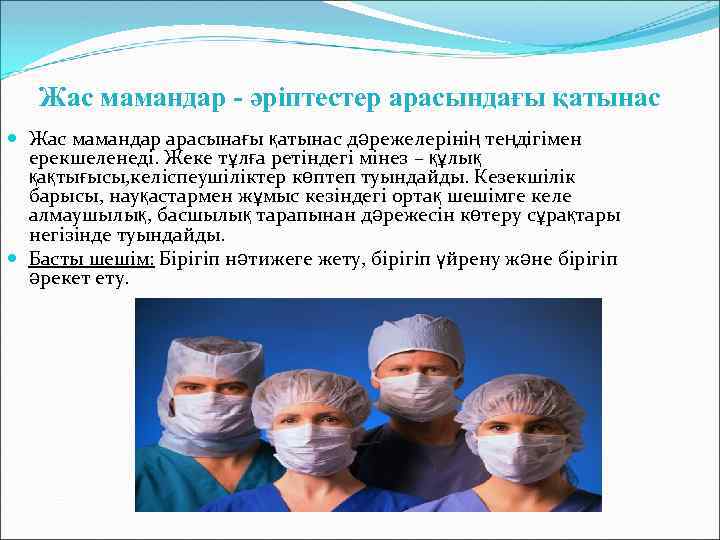 Жас мамандар - әріптестер арасындағы қатынас

Жас мамандар арасынағы қатынас дәрежелерінің теңдігімен ерекшеленеді. Жеке тұлға ретіндегі мінез – құлық қақтығысы,келіспеушіліктер көптеп туындайды. Кезекшілік барысы, науқастармен жұмыс кезіндегі ортақ шешімге келе алмаушылық, басшылық тарапынан дәрежесін көтеру сұрақтары негізінде туындайды.

Басты шешім: Бірігіп нәтижеге жету, бірігіп үйрену және бірігіп әрекет ету.